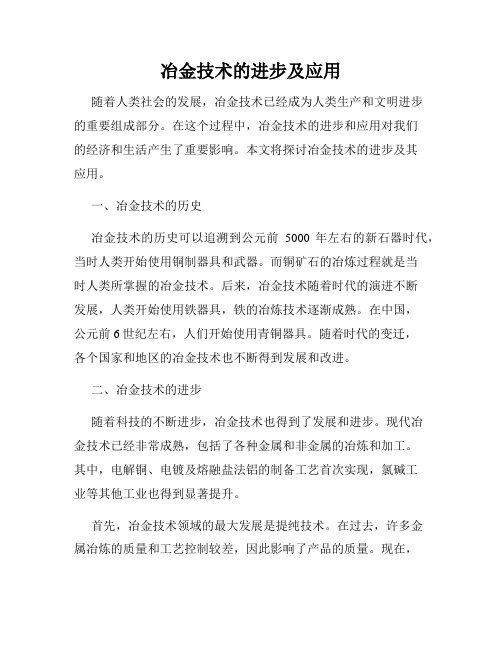 冶金技术的进步及应用

随着人类社会的发展，冶金技术已经成为人类生产和文明进步的重要组成部分。在这个过程中，冶金技术的进步和应用对我们的经济和生活产生了重要影响。本文将探讨冶金技术的进步及其应用。

一、冶金技术的历史

冶金技术的历史可以追溯到公元前 5000 年左右的新石器时代，当时人类开始使用铜制器具和武器。而铜矿石的冶炼过程就是当时人类所掌握的冶金技术。后来，冶金技术随着时代的演进不断发展，人类开始使用铁器具，铁的冶炼技术逐渐成熟。在中国，公元前 6 世纪左右，人们开始使用青铜器具。随着时代的变迁，各个国家和地区的冶金技术也不断得到发展和改进。

二、冶金技术的进步

随着科技的不断进步，冶金技术也得到了发展和进步。现代冶金技术已经非常成熟，包括了各种金属和非金属的冶炼和加工。其中，电解铜、电镀及熔融盐法铝的制备工艺首次实现，氯碱工业等其他工业也得到显著提升。

首先，冶金技术领域的最大发展是提纯技术。在过去，许多金属冶炼的质量和工艺控制较差，因此影响了产品的质量。现在，